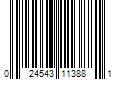 0 24543 11388 1